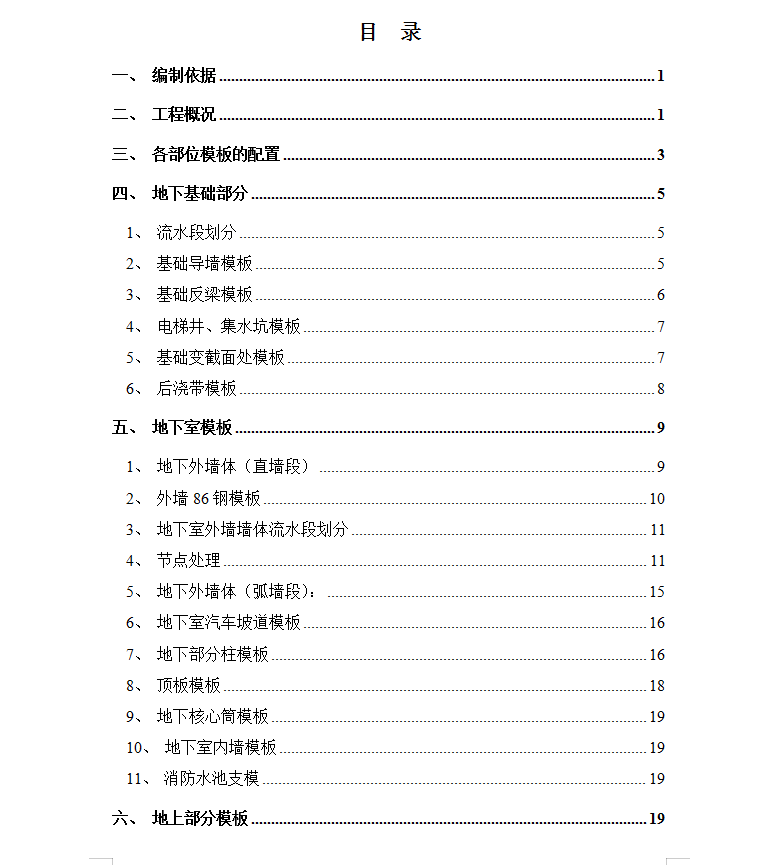 目 录

一、 编制依据 1

二、 工程概况 1

三、 各部位模板的配置 3

四、 地下基础部分 5

1、 流水段划分 5

2、 基础导墙模板 5

3、 基础反梁模板 6

4、 电梯井、集水坑模板 7

5、 基础变截面处模板 7

6、 后浇带模板 8

五、 地下室模板 9

1、 地下外墙体（直墙段） 9

2、 外墙86钢模板 10

3、 地下室外墙墙体流水段划分 11

4、 节点处理 11

5、 地下外墙体（弧墙段）： 15

6、 地下室汽车坡道模板 16

7、 地下部分柱模板 16

8、 顶板模板 18

9、 地下核心筒模板 19

10、 地下室内墙模板 19

11、 消防水池支模 19

六、 地上部分模板 19